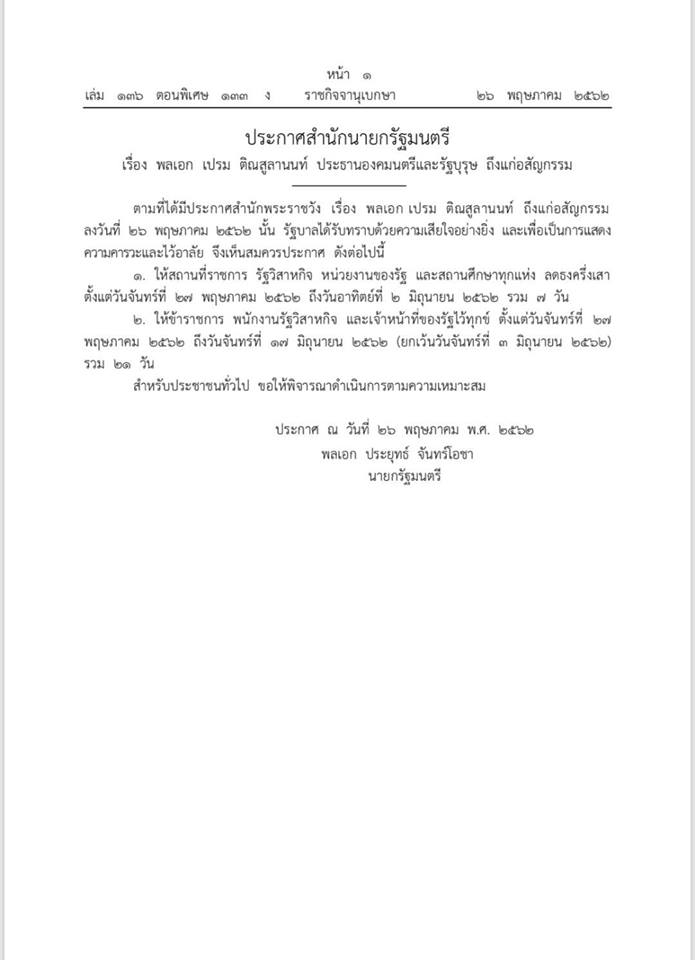 หน้า ๑
เล่ม ๑๓๖ ตอนพิเศษ ๑๓๓ ง ราชกิจจานุเบกษา ๒๖ พฤษภาคม ๒๕๖๒

ประกาศสำนักนายกรัฐมนตรี
เรื่อง พลเอก เปรม ติณสูลานนท์ ประธานองคมนตรีและรัฐบุรุษ ถึงแก่อสัญกรรม

ตามที่ได้มีประกาศสำนักพระราชวัง เรื่อง พลเอก เปรม ติณสูลานนท์ ถึงแก่อสัญกรรม ลงวันที่ ๒๖ พฤษภาคม ๒๕๖๒ นั้น รัฐบาลได้รับทราบด้วยความเสียใจอย่างยิ่ง และเพื่อเป็นการแสดงความคารวะและไว้อาลัย จึงเห็นสมควรประกาศ ดังต่อไปนี้

๑. ให้สถานที่ราชการ รัฐวิสาหกิจ หน่วยงานของรัฐ และสถานศึกษาทุกแห่ง ลดธงครึ่งเสา ตั้งแต่วันจันทร์ที่ ๒๗ พฤษภาคม ๒๕๖๒ ถึงวันอาทิตย์ที่ ๒ มิถุนายน ๒๕๖๒ รวม ๗ วัน

๒. ให้ข้าราชการ พนักงานรัฐวิสาหกิจ และเจ้าหน้าที่ของรัฐไว้ทุกข์ ตั้งแต่วันจันทร์ที่ ๒๗ พฤษภาคม ๒๕๖๒ ถึงวันจันทร์ที่ ๑๗ มิถุนายน ๒๕๖๒ (ยกเว้นวันจันทร์ที่ ๓ มิถุนายน ๒๕๖๒) รวม ๒๑ วัน

สำหรับประชาชนทั่วไป ขอให้พิจารณาดำเนินการตามความเหมาะสม

ประกาศ ณ วันที่ ๒๖ พฤษภาคม พ.ศ. ๒๕๖๒
พลเอก ประยุทธ์ จันทร์โอชา
นายกรัฐมนตรี